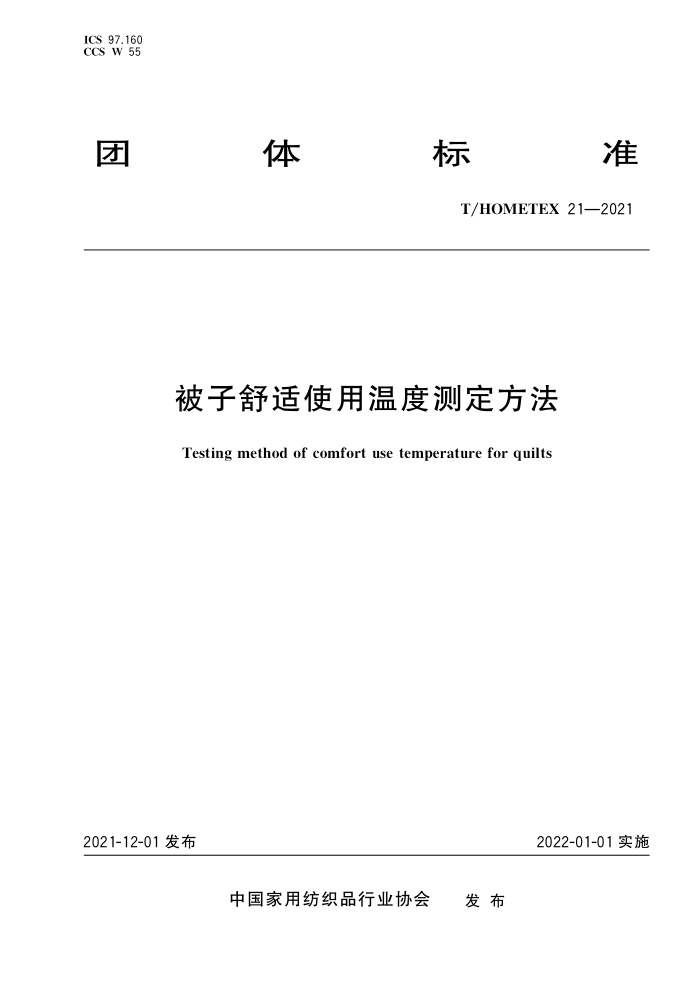 ICS 97.160
CCS W 55

团 体 标 准

T/HOMETEX 21—2021

被子舒适使用温度测定方法

Testing method of comfort use temperature for quilts

2021-12-01 发布

2022-01-01 实施

中国家用纺织品行业协会 发 布